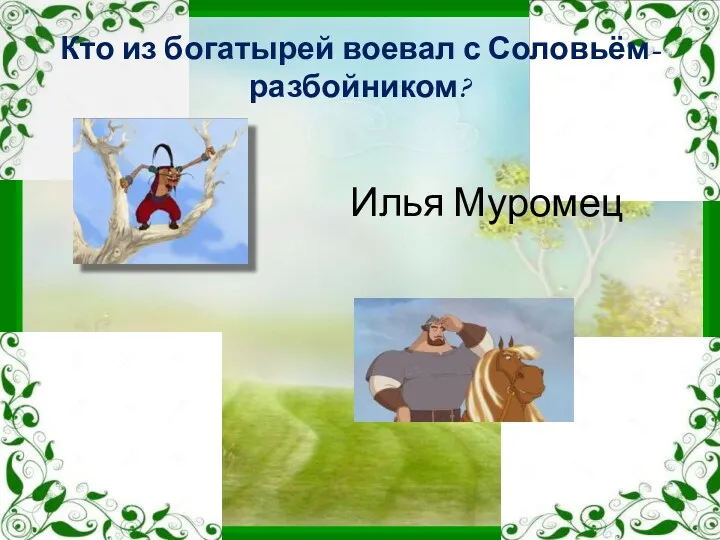 Кто из богатырей воевал с Соловьём-разбойником?

Илья Муромец